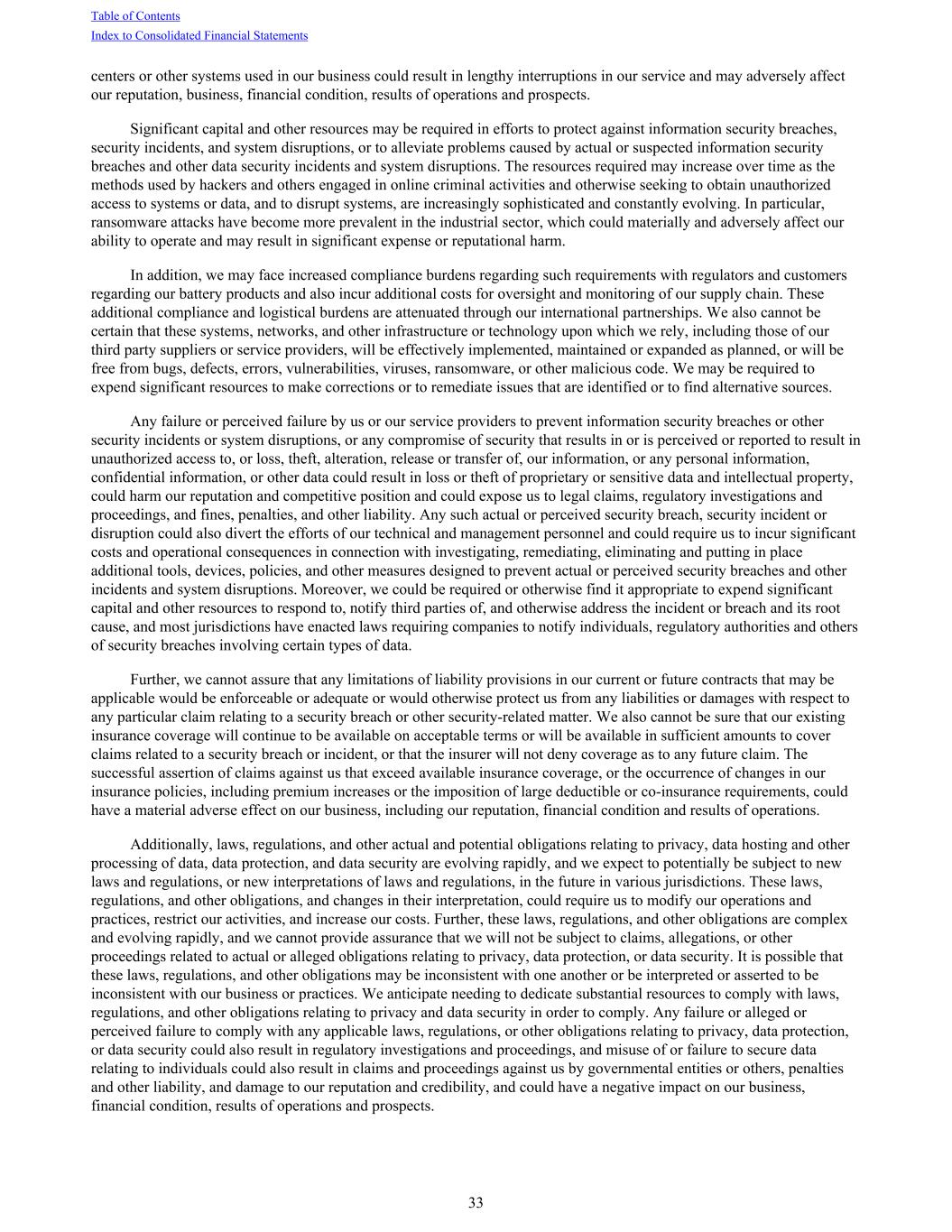 Table of Contents
Index to Consolidated Financial Statements

centers or other systems used in our business could result in lengthy interruptions in our service and may adversely affect our reputation, business, financial condition, results of operations and prospects.

Significant capital and other resources may be required in efforts to protect against information security breaches, security incidents, and system disruptions, or to alleviate problems caused by actual or suspected information security breaches and other data security incidents and system disruptions. The resources required may increase over time as the methods used by hackers and others engaged in online criminal activities and otherwise seeking to obtain unauthorized access to systems or data, and to disrupt systems, are increasingly sophisticated and constantly evolving. In particular, ransomware attacks have become more prevalent in the industrial sector, which could materially and adversely affect our ability to operate and may result in significant expense or reputational harm.

In addition, we may face increased compliance burdens regarding such requirements with regulators and customers regarding our battery products and also incur additional costs for oversight and monitoring of our supply chain. These additional compliance and logistical burdens are attenuated through our international partnerships. We also cannot be certain that these systems, networks, and other infrastructure or technology upon which we rely, including those of our third party suppliers or service providers, will be effectively implemented, maintained or expanded as planned, or will be free from bugs, defects, errors, vulnerabilities, viruses, ransomware, or other malicious code. We may be required to expend significant resources to make corrections or to remediate issues that are identified or to find alternative sources.

Any failure or perceived failure by us or our service providers to prevent information security breaches or other security incidents or system disruptions, or any compromise of security that results in or is perceived or reported to result in unauthorized access to, or loss, theft, alteration, release or transfer of, our information, or any personal information, confidential information, or other data could result in loss or theft of proprietary or sensitive data and intellectual property, could harm our reputation and competitive position and could expose us to legal claims, regulatory investigations and proceedings, and fines, penalties, and other liability. Any such actual or perceived security breach, security incident or disruption could also divert the efforts of our technical and management personnel and could require us to incur significant costs and operational consequences in connection with investigating, remediating, eliminating and putting in place additional tools, devices, policies, and other measures designed to prevent actual or perceived security breaches and other incidents and system disruptions. Moreover, we could be required or otherwise find it appropriate to expend significant capital and other resources to respond to, notify third parties of, and otherwise address the incident or breach and its root cause, and most jurisdictions have enacted laws requiring companies to notify individuals, regulatory authorities and others of security breaches involving certain types of data.

Further, we cannot assure that any limitations of liability provisions in our current or future contracts that may be applicable would be enforceable or adequate or would otherwise protect us from any liabilities or damages with respect to any particular claim relating to a security breach or other security-related matter. We also cannot be sure that our existing insurance coverage will continue to be available on acceptable terms or will be available in sufficient amounts to cover claims related to a security breach or incident, or that the insurer will not deny coverage as to any future claim. The successful assertion of claims against us that exceed available insurance coverage, or the occurrence of changes in our insurance policies, including premium increases or the imposition of large deductible or co-insurance requirements, could have a material adverse effect on our business, including our reputation, financial condition and results of operations.

Additionally, laws, regulations, and other actual and potential obligations relating to privacy, data hosting and other processing of data, data protection, and data security are evolving rapidly, and we expect to potentially be subject to new laws and regulations, or new interpretations of laws and regulations, in the future in various jurisdictions. These laws, regulations, and other obligations, and changes in their interpretation, could require us to modify our operations and practices, restrict our activities, and increase our costs. Further, these laws, regulations, and other obligations are complex and evolving rapidly, and we cannot provide assurance that we will not be subject to claims, allegations, or other proceedings related to actual or alleged obligations relating to privacy, data protection, or data security. It is possible that these laws, regulations, and other obligations may be inconsistent with one another or be interpreted or asserted to be inconsistent with our business or practices. We anticipate needing to dedicate substantial resources to comply with laws, regulations, and other obligations relating to privacy and data security in order to comply. Any failure or alleged or perceived failure to comply with any applicable laws, regulations, or other obligations relating to privacy, data protection, or data security could also result in regulatory investigations and proceedings, and misuse of or failure to secure data relating to individuals could also result in claims and proceedings against us by governmental entities or others, penalties and other liability, and damage to our reputation and credibility, and could have a negative impact on our business, financial condition, results of operations and prospects.

33